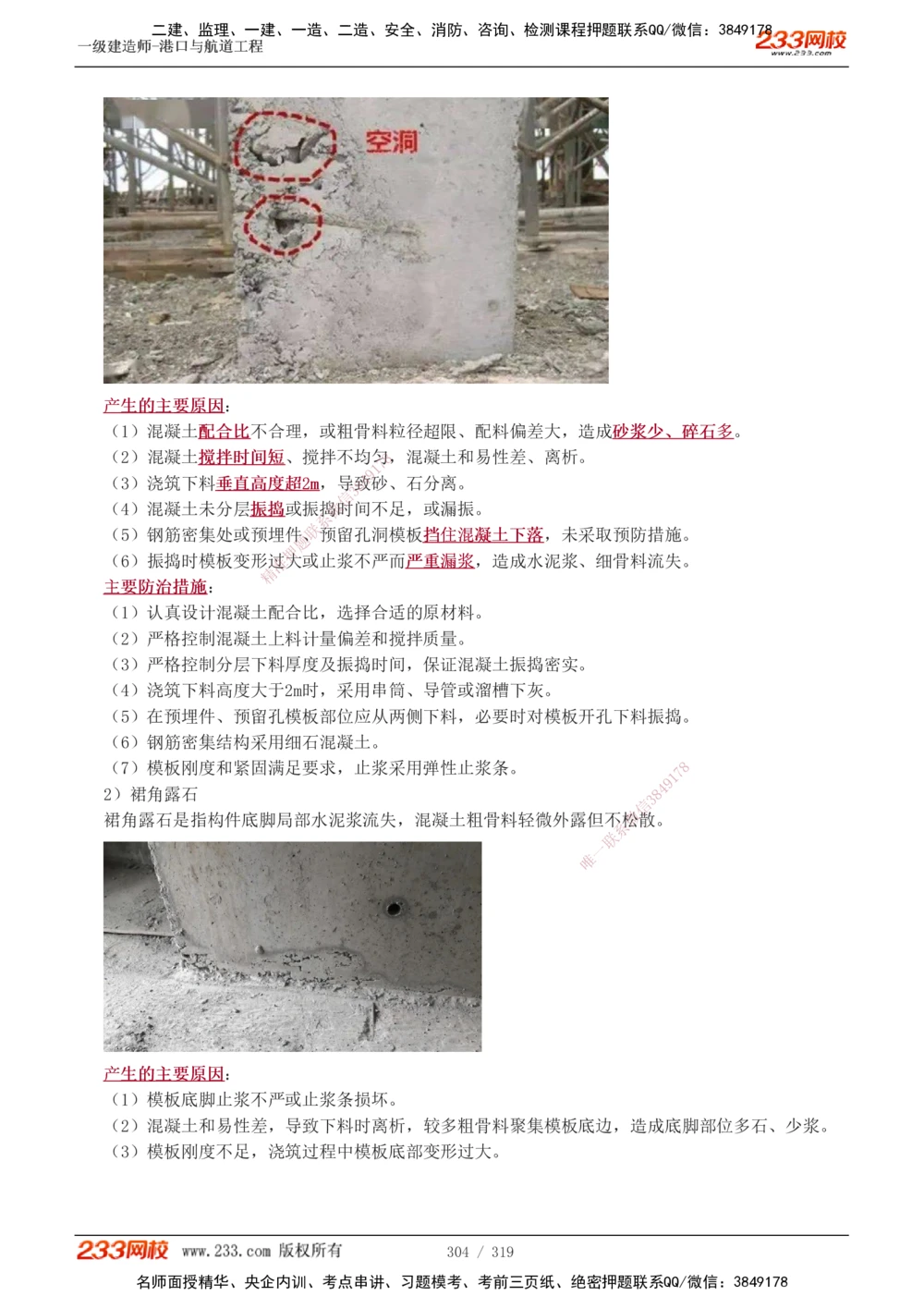 二建、监理、一建、一造、二造、安全、消防、咨询、检测课程押题联系QQ/微信：3849178
一级建造师-港口与航道工程
233网校 www.233.com

空洞

产生的主要原因：
（1）混凝土配合比不合理，或粗骨料粒径超限、配料偏差大，造成砂浆少、碎石多。
（2）混凝土搅拌时间短、搅拌不均匀，混凝土和易性差、离析。
（3）浇筑下料垂直高度超2m，导致砂、石分离。
（4）混凝土未分层振捣或振捣时间不足，或漏振。
（5）钢筋密集处或预埋件、预留孔洞模板挡住混凝土下落，未采取预防措施。
（6）振捣时模板变形过大或止浆不严而严重漏浆，造成水泥浆、细骨料流失。
主要防治措施：
（1）认真设计混凝土配合比，选择合适的原材料。
（2）严格控制混凝土上料计量偏差和搅拌质量。
（3）严格控制分层下料厚度及振捣时间，保证混凝土振捣密实。
（4）浇筑下料高度大于2m时，采用串筒、导管或溜槽下灰。
（5）在预埋件、预留孔模板部位应从两侧下料，必要时对模板开孔下料振捣。
（6）钢筋密集结构采用细石混凝土。
（7）模板刚度和紧固满足要求，止浆采用弹性止浆条。
2）裙角露石
裙角露石是指构件底脚局部水泥浆流失，混凝土粗骨料轻微外露但不松散。

唯一联系微信3849178

产生的主要原因：
（1）模板底脚止浆不严或止浆条损坏。
（2）混凝土和易性差，导致下料时离析，较多粗骨料聚集模板底边，造成底脚部位多石、少浆。
（3）模板刚度不足，浇筑过程中模板底部变形过大。

233网校 www.233.com 版权所有 304 / 319
名师面授精华、央企内训、考点串讲、习题模考、考前三页纸、绝密押题联系QQ/微信：3849178